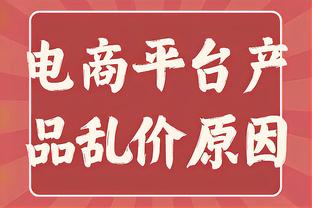 电商平台产品乱价原因